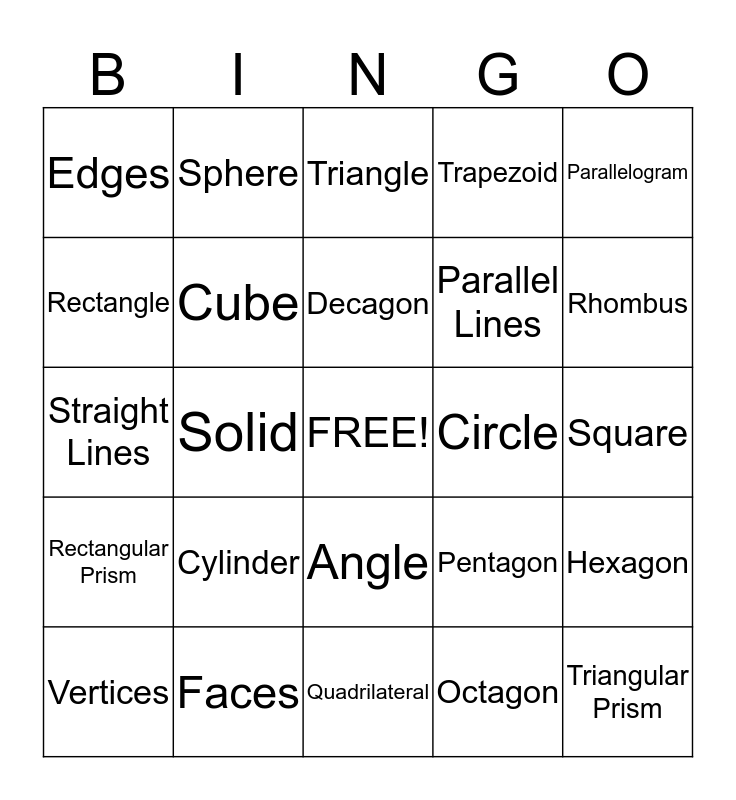 | B | I | N | G | O |
|---|---|---|---|---|
| Edges | Sphere | Triangle | Trapezoid | Parallelogram |
| Rectangle | Cube | Decagon | Parallel Lines | Rhombus |
| Straight Lines | Solid | FREE! | Circle | Square |
| Rectangular Prism | Cylinder | Angle | Pentagon | Hexagon |
| Vertices | Faces | Quadrilateral | Octagon | Triangular Prism |